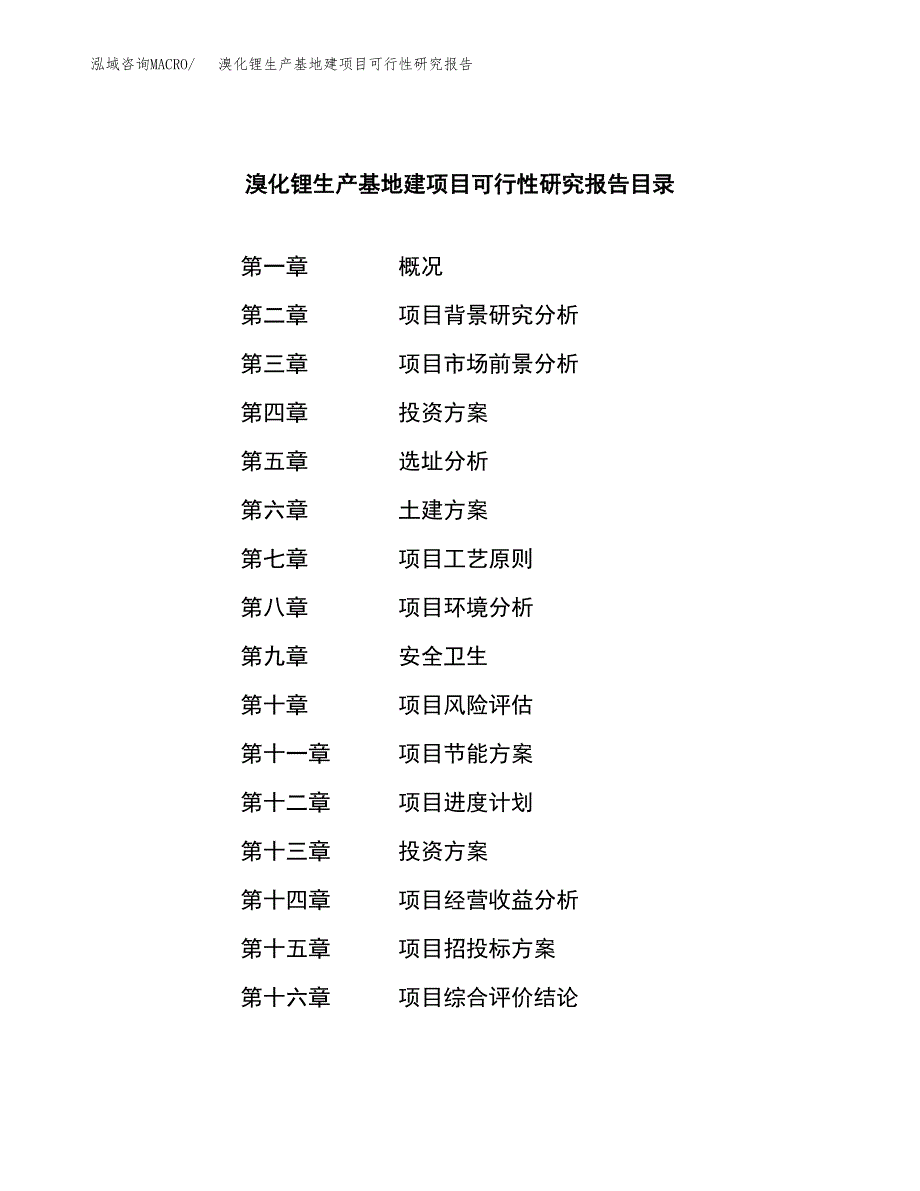 泓域咨询MACRO/　溴化锂生产基地建项目可行性研究报告

溴化锂生产基地建项目可行性研究报告目录

第一章　概况
第二章　项目背景研究分析
第三章　项目市场前景分析
第四章　投资方案
第五章　选址分析
第六章　土建方案
第七章　项目工艺原则
第八章　项目环境分析
第九章　安全卫生
第十章　项目风险评估
第十一章　项目节能方案
第十二章　项目进度计划
第十三章　投资方案
第十四章　项目经营收益分析
第十五章　项目招投标方案
第十六章　项目综合评价结论